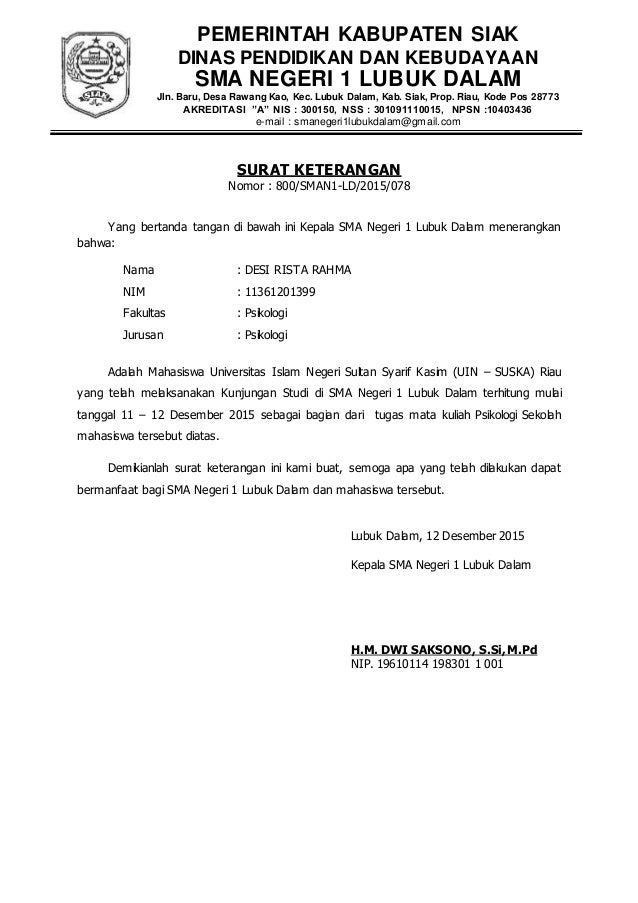 SIAK

PEMERINTAH KABUPATEN SIAK
DINAS PENDIDIKAN DAN KEBUDAYAAN
SMA NEGERI 1 LUBUK DALAM
Jln. Baru, Desa Rawang Kao, Kec. Lubuk Dalam, Kab. Siak, Prop. Riau, Kode Pos 28773
AKREDITASI "A" NIS : 300150, NSS : 301091110015, NPSN :10403436
e-mail : smanegeri1lubukdalam@gmail.com

SURAT KETERANGAN
Nomor : 800/SMAN1-LD/2015/078

Yang bertanda tangan di bawah ini Kepala SMA Negeri 1 Lubuk Dalam menerangkan bahwa:

Nama : DESI RISTA RAHMA
NIM : 11361201399
Fakultas : Psikologi
Jurusan : Psikologi

Adalah Mahasiswa Universitas Islam Negeri Sultan Syarif Kasim (UIN – SUSKA) Riau yang telah melaksanakan Kunjungan Studi di SMA Negeri 1 Lubuk Dalam terhitung mulai tanggal 11 – 12 Desember 2015 sebagai bagian dari tugas mata kuliah Psikologi Sekolah mahasiswa tersebut diatas.

Demikianlah surat keterangan ini kami buat, semoga apa yang telah dilakukan dapat bermanfaat bagi SMA Negeri 1 Lubuk Dalam dan mahasiswa tersebut.

Lubuk Dalam, 12 Desember 2015
Kepala SMA Negeri 1 Lubuk Dalam

H.M. DWI SAKSONO, S.Si,M.Pd
NIP. 19610114 198301 1 001